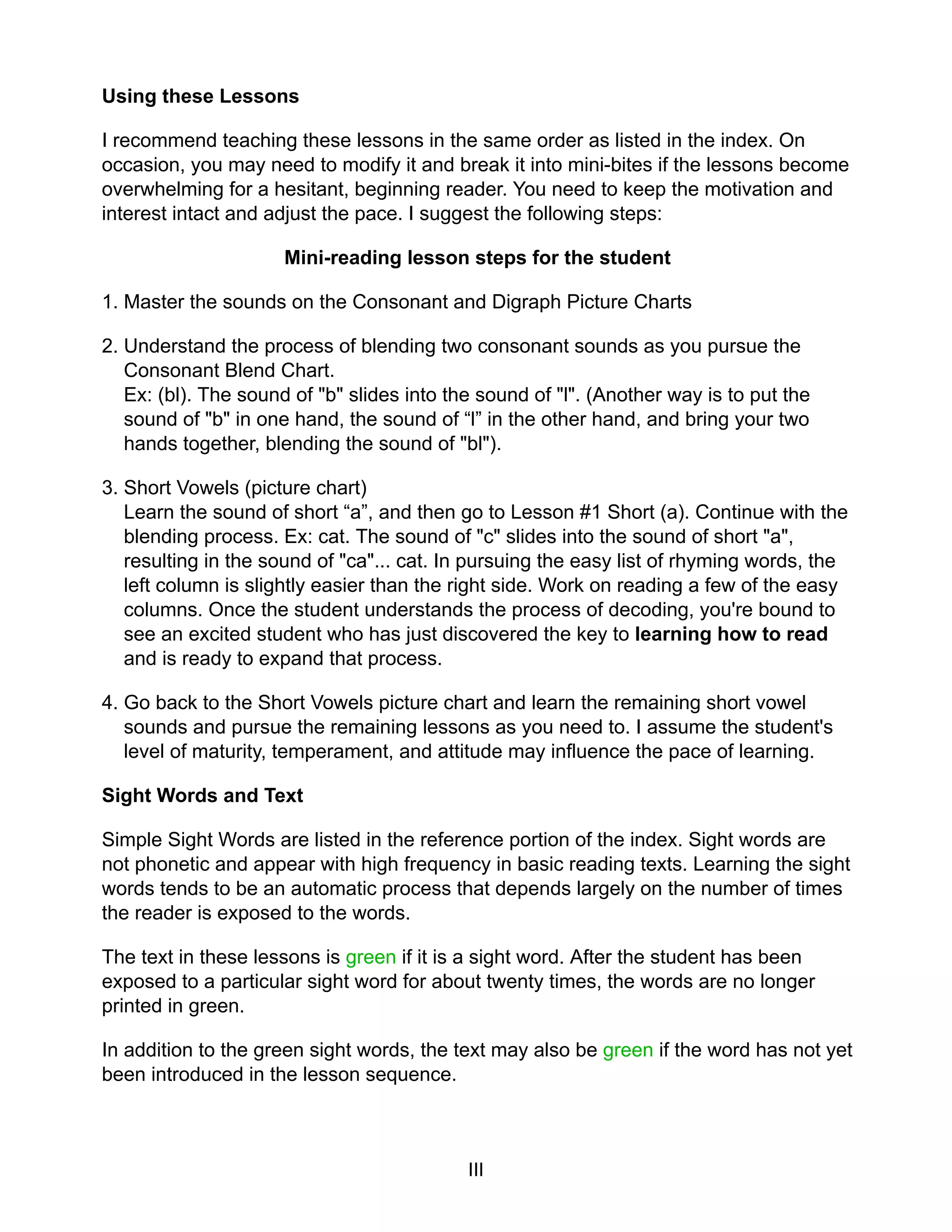 Using these Lessons

I recommend teaching these lessons in the same order as listed in the index. On occasion, you may need to modify it and break it into mini-bites if the lessons become overwhelming for a hesitant, beginning reader. You need to keep the motivation and interest intact and adjust the pace. I suggest the following steps:

Mini-reading lesson steps for the student

1. Master the sounds on the Consonant and Digraph Picture Charts

2. Understand the process of blending two consonant sounds as you pursue the Consonant Blend Chart.
Ex: (bl). The sound of "b" slides into the sound of "l". (Another way is to put the sound of "b" in one hand, the sound of “l” in the other hand, and bring your two hands together, blending the sound of "bl").

3. Short Vowels (picture chart)
Learn the sound of short “a”, and then go to Lesson #1 Short (a). Continue with the blending process. Ex: cat. The sound of "c" slides into the sound of short "a", resulting in the sound of "ca"... cat. In pursuing the easy list of rhyming words, the left column is slightly easier than the right side. Work on reading a few of the easy columns. Once the student understands the process of decoding, you're bound to see an excited student who has just discovered the key to learning how to read and is ready to expand that process.

4. Go back to the Short Vowels picture chart and learn the remaining short vowel sounds and pursue the remaining lessons as you need to. I assume the student's level of maturity, temperament, and attitude may influence the pace of learning.

Sight Words and Text

Simple Sight Words are listed in the reference portion of the index. Sight words are not phonetic and appear with high frequency in basic reading texts. Learning the sight words tends to be an automatic process that depends largely on the number of times the reader is exposed to the words.

The text in these lessons is green if it is a sight word. After the student has been exposed to a particular sight word for about twenty times, the words are no longer printed in green.

In addition to the green sight words, the text may also be green if the word has not yet been introduced in the lesson sequence.

III